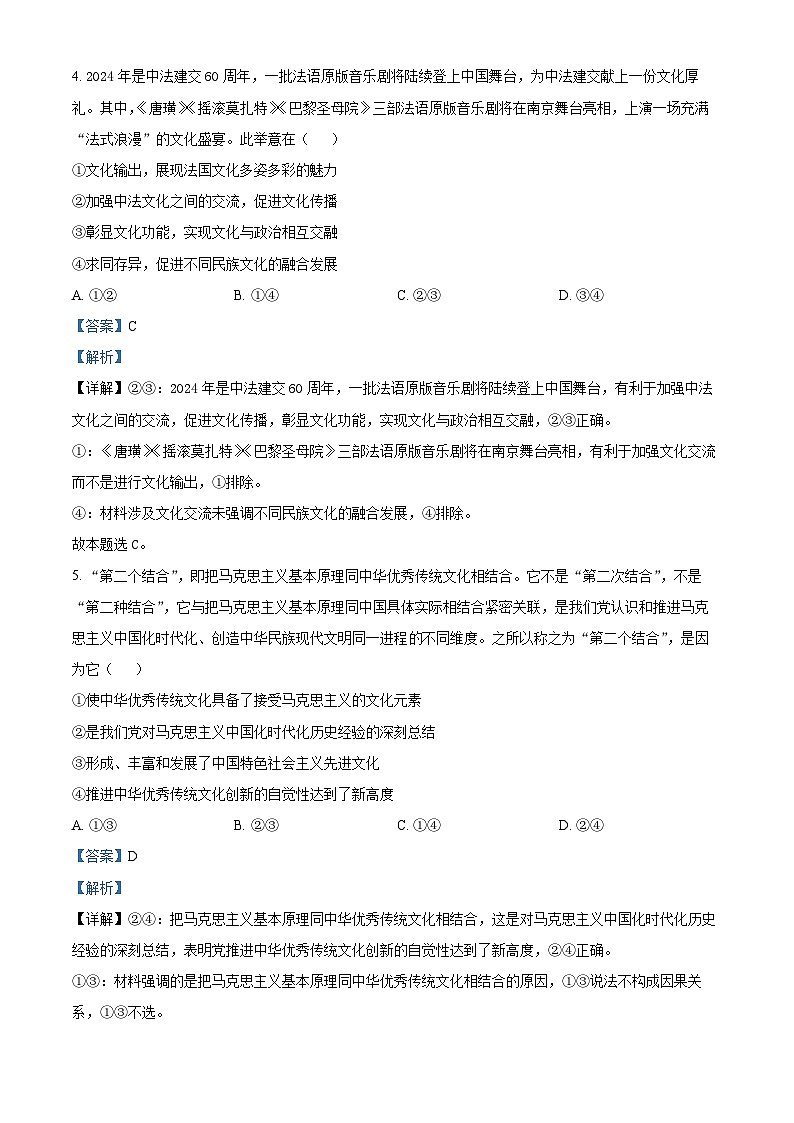 4. 2024年是中法建交60周年，一批法语原版音乐剧将陆续登上中国舞台，为中法建交献上一份文化厚礼。其中，《唐璜》《摇滚莫扎特》《巴黎圣母院》三部法语原版音乐剧将在南京舞台亮相，上演一场充满“法式浪漫”的文化盛宴。此举意在（　　）

①文化输出，展现法国文化多姿多彩的魅力

②加强中法文化之间的交流，促进文化传播

③彰显文化功能，实现文化与政治相互交融

④求同存异，促进不同民族文化的融合发展

A. ①②　　B. ①④　　C. ②③　　D. ③④

【答案】C

【解析】

【详解】②③：2024年是中法建交60周年，一批法语原版音乐剧将陆续登上中国舞台，有利于加强中法文化之间的交流，促进文化传播，彰显文化功能，实现文化与政治相互交融，②③正确。

①：《唐璜》《摇滚莫扎特》《巴黎圣母院》三部法语原版音乐剧将在南京舞台亮相，有利于加强文化交流而不是进行文化输出，①排除。

④：材料涉及文化交流未强调不同民族文化的融合发展，④排除。

故本题选C。

5. “第二个结合”，即把马克思主义基本原理同中华优秀传统文化相结合。它不是“第二次结合”，不是“第二种结合”，它与把马克思主义基本原理同中国具体实际相结合紧密关联，是我们党认识和推进马克思主义中国化时代化、创造中华民族现代文明同一进程的不同维度。之所以称之为“第二个结合”，是因为它（　　）

①使中华优秀传统文化具备了接受马克思主义的文化元素

②是我们党对马克思主义中国化时代化历史经验的深刻总结

③形成、丰富和发展了中国特色社会主义先进文化

④推进中华优秀传统文化创新的自觉性达到了新高度

A. ①③　　B. ②③　　C. ①④　　D. ②④

【答案】D

【解析】

【详解】②④：把马克思主义基本原理同中华优秀传统文化相结合，这是对马克思主义中国化时代化历史经验的深刻总结，表明党推进中华优秀传统文化创新的自觉性达到了新高度，②④正确。

①③：材料强调的是把马克思主义基本原理同中华优秀传统文化相结合的原因，①③说法不构成因果关系，①③不选。